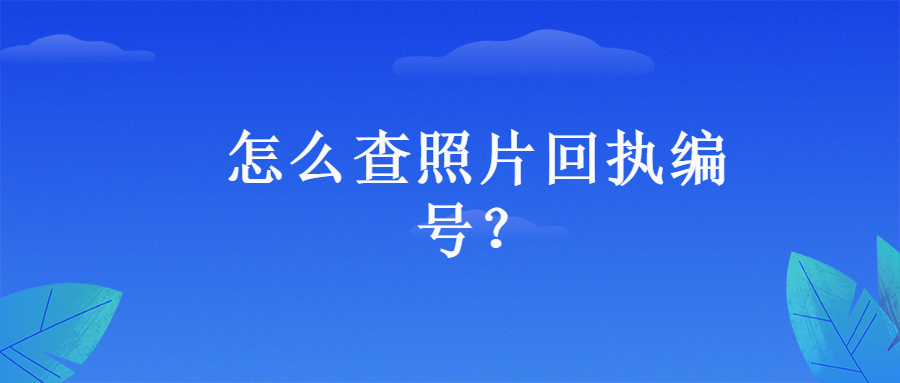 怎么查照片回执编号？